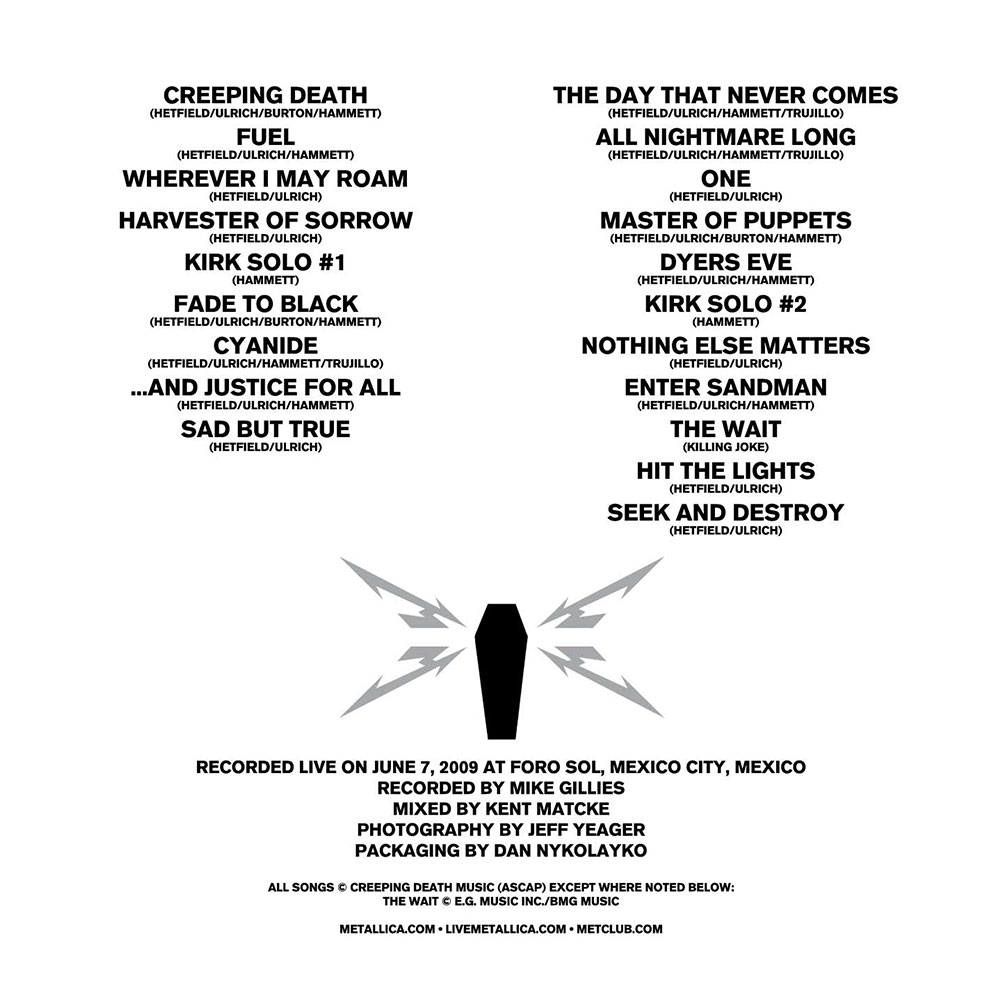 CREEPING DEATH
(HETFIELD/ULRICH/BURTON/HAMMETT)
FUEL
(HETFIELD/ULRICH/HAMMETT)
WHEREVER I MAY ROAM
(HETFIELD/ULRICH)
HARVESTER OF SORROW
(HETFIELD/ULRICH)
KIRK SOLO #1
(HAMMETT)
FADE TO BLACK
(HETFIELD/ULRICH/BURTON/HAMMETT)
CYANIDE
(HETFIELD/ULRICH/HAMMETT/TRUJILLO)
...AND JUSTICE FOR ALL
(HETFIELD/ULRICH/HAMMETT)
SAD BUT TRUE
(HETFIELD/ULRICH)

THE DAY THAT NEVER COMES
(HETFIELD/ULRICH/HAMMETT/TRUJILLO)
ALL NIGHTMARE LONG
(HETFIELD/ULRICH/HAMMETT/TRUJILLO)
ONE
(HETFIELD/ULRICH)
MASTER OF PUPPETS
(HETFIELD/ULRICH/BURTON/HAMMETT)
DYERS EVE
(HETFIELD/ULRICH/HAMMETT)
KIRK SOLO #2
(HAMMETT)
NOTHING ELSE MATTERS
(HETFIELD/ULRICH)
ENTER SANDMAN
(HETFIELD/ULRICH/HAMMETT)
THE WAIT
(KILLING JOKE)
HIT THE LIGHTS
(HETFIELD/ULRICH)
SEEK AND DESTROY
(HETFIELD/ULRICH)

RECORDED LIVE ON JUNE 7, 2009 AT FORO SOL, MEXICO CITY, MEXICO
RECORDED BY MIKE GILLIES
MIXED BY KENT MATCKE
PHOTOGRAPHY BY JEFF YEAGER
PACKAGING BY DAN NYKOLAYKO

ALL SONGS © CREEPING DEATH MUSIC (ASCAP) EXCEPT WHERE NOTED BELOW:
THE WAIT © E.G. MUSIC INC./BMG MUSIC

METALLICA.COM • LIVEMETALLICA.COM • METCLUB.COM